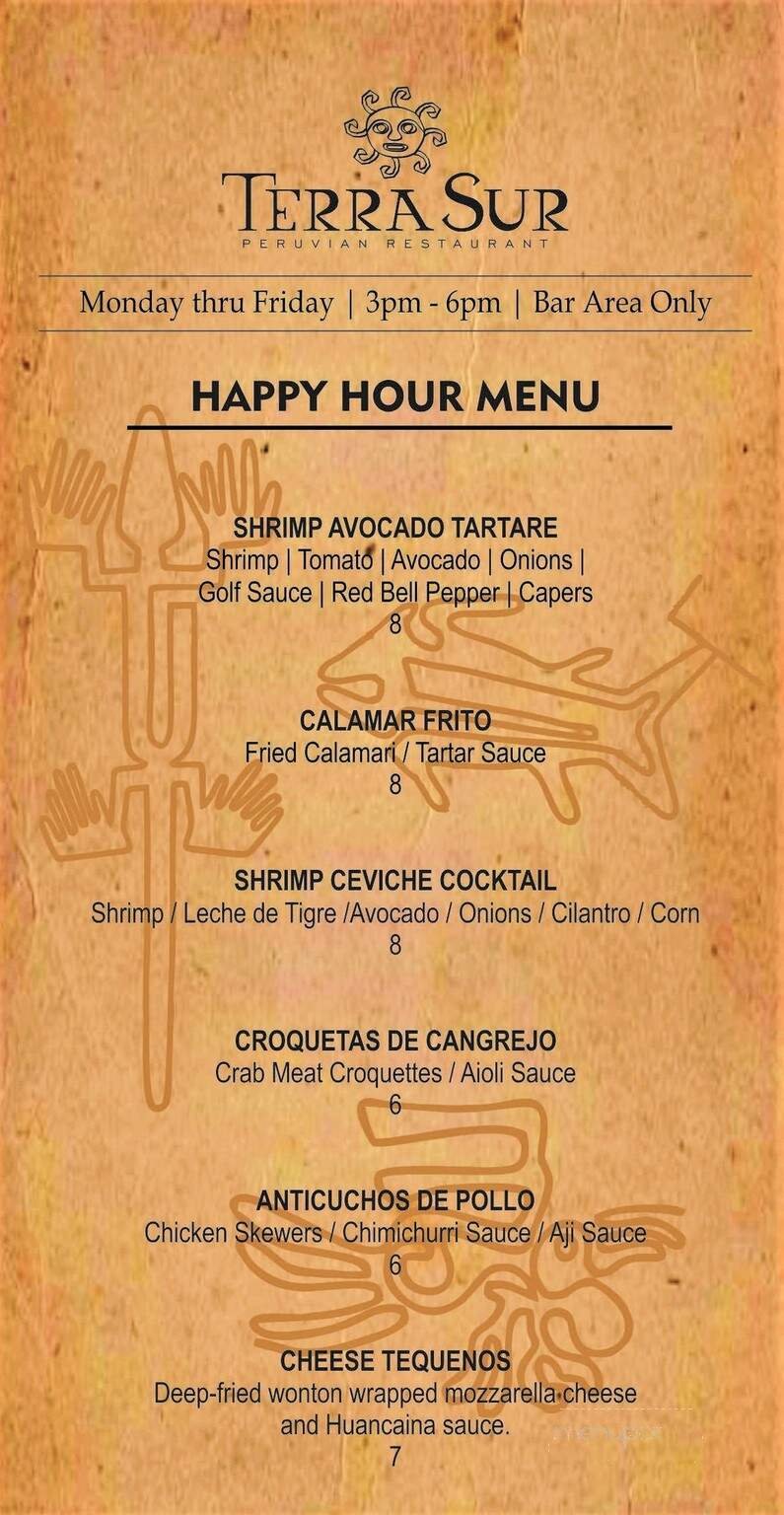 TERRA SUR
PERUVIAN RESTAURANT

Monday thru Friday | 3pm - 6pm | Bar Area Only

HAPPY HOUR MENU

SHRIMP AVOCADO TARTARE
Shrimp | Tomato | Avocado | Onions | Golf Sauce | Red Bell Pepper | Capers
8

CALAMAR FRITO
Fried Calamari / Tartar Sauce
8

SHRIMP CEVICHE COCKTAIL
Shrimp / Leche de Tigre /Avocado / Onions / Cilantro / Corn
8

CROQUETAS DE CANGREJO
Crab Meat Croquettes / Aioli Sauce
6

ANTICUCHOS DE POLLO
Chicken Skewers / Chimichurri Sauce / Aji Sauce
6

CHEESE TEQUENOS
Deep-fried wonton wrapped mozzarella cheese and Huancaina sauce.
7